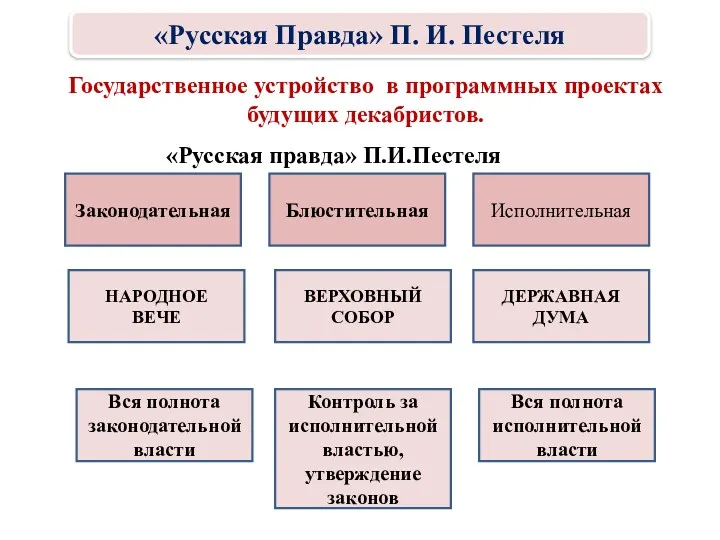 «Русская Правда» П. И. Пестеля

Государственное устройство в программных проектах будущих декабристов.

«Русская правда» П.И.Пестеля

Законодательная

Блюстительная

Исполнительная

НАРОДНОЕ ВЕЧЕ

ВЕРХОВНЫЙ СОБОР

ДЕРЖАВНАЯ ДУМА

Вся полнота законодательной власти

Контроль за исполнительной властью, утверждение законов

Вся полнота исполнительной власти